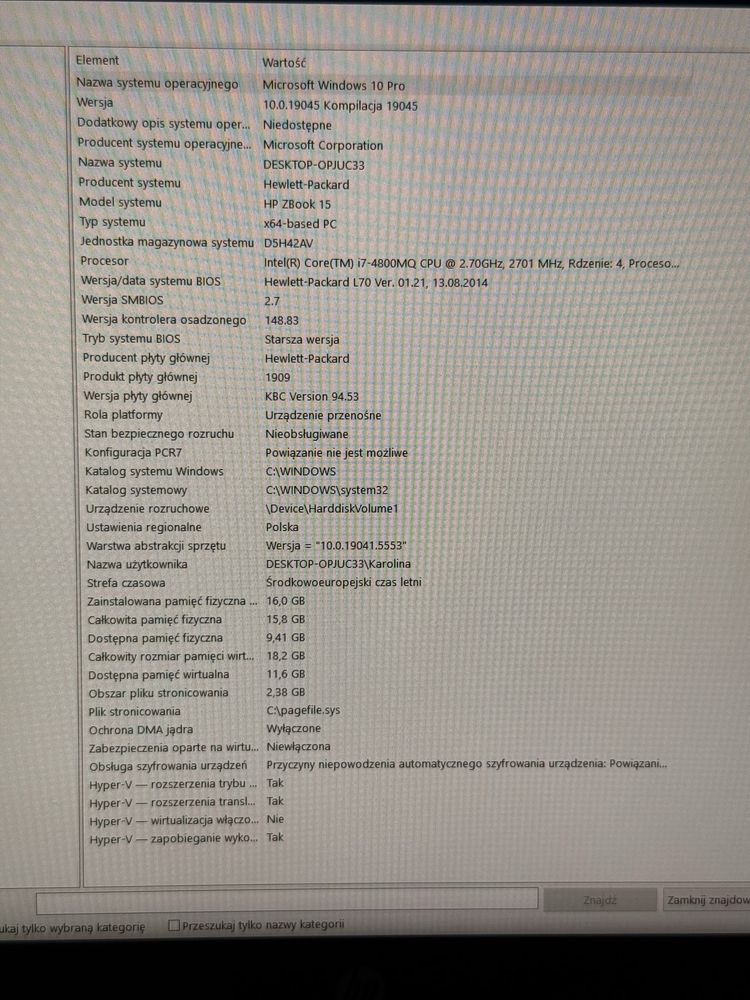 | Element | Wartość |
|---|---|
| Nazwa systemu operacyjnego | Microsoft Windows 10 Pro |
| Wersja | 10.0.19045 Kompilacja 19045 |
| Dodatkowy opis systemu oper... | Niedostępne |
| Producent systemu operacyjne... | Microsoft Corporation |
| Nazwa systemu | DESKTOP-OPJUC33 |
| Producent systemu | Hewlett-Packard |
| Model systemu | HP ZBook 15 |
| Typ systemu | x64-based PC |
| Jednostka magazynowa systemu | D5H42AV |
| Procesor | Intel(R) Core(TM) i7-4800MQ CPU @ 2.70GHz, 2701 MHz, Rdzenie: 4, Proceso... |
| Wersja/data systemu BIOS | Hewlett-Packard L70 Ver. 01.21, 13.08.2014 |
| Wersja SMBIOS | 2.7 |
| Wersja kontrolera osadzonego | 148.83 |
| Tryb systemu BIOS | Starsza wersja |
| Producent płyty głównej | Hewlett-Packard |
| Produkt płyty głównej | 1909 |
| Wersja płyty głównej | KBC Version 94.53 |
| Rola platformy | Urządzenie przenośne |
| Stan bezpiecznego rozruchu | Nieobsługiwane |
| Konfiguracja PCR7 | Powiązanie nie jest możliwe |
| Katalog systemu Windows | C:\WINDOWS |
| Katalog systemowy | C:\WINDOWS\system32 |
| Urządzenie rozruchowe | \Device\HarddiskVolume1 |
| Ustawienia regionalne | Polska |
| Warstwa abstrakcji sprzętu | Wersja = "10.0.19041.5553" |
| Nazwa użytkownika | DESKTOP-OPJUC33\Karolina |
| Strefa czasowa | Środkowoeuropejski czas letni |
| Zainstalowana pamięć fizyczna ... | 16,0 GB |
| Całkowita pamięć fizyczna | 15,8 GB |
| Dostępna pamięć fizyczna | 9,41 GB |
| Całkowity rozmiar pamięci wirt... | 18,2 GB |
| Dostępna pamięć wirtualna | 11,6 GB |
| Obszar pliku stronicowania | 2,38 GB |
| Plik stronicowania | C:\pagefile.sys |
| Ochrona DMA jądra | Wyłączone |
| Zabezpieczenia oparte na wirtu... | Niewłączona |
| Obsługa szyfrowania urządzeń | Przyczyny niepowodzenia automatycznego szyfrowania urządzenia: Powiązani... |
| Hyper-V — rozszerzenia trybu ... | Tak |
| Hyper-V — rozszerzenia transl... | Tak |
| Hyper-V — wirtualizacja włączo... | Nie |
| Hyper-V — zapobieganie wyko... | Tak |

Znajdź
Zamknij znajdow
ukaj tylko wybraną kategorię
Przeszukaj tylko nazwy kategorii